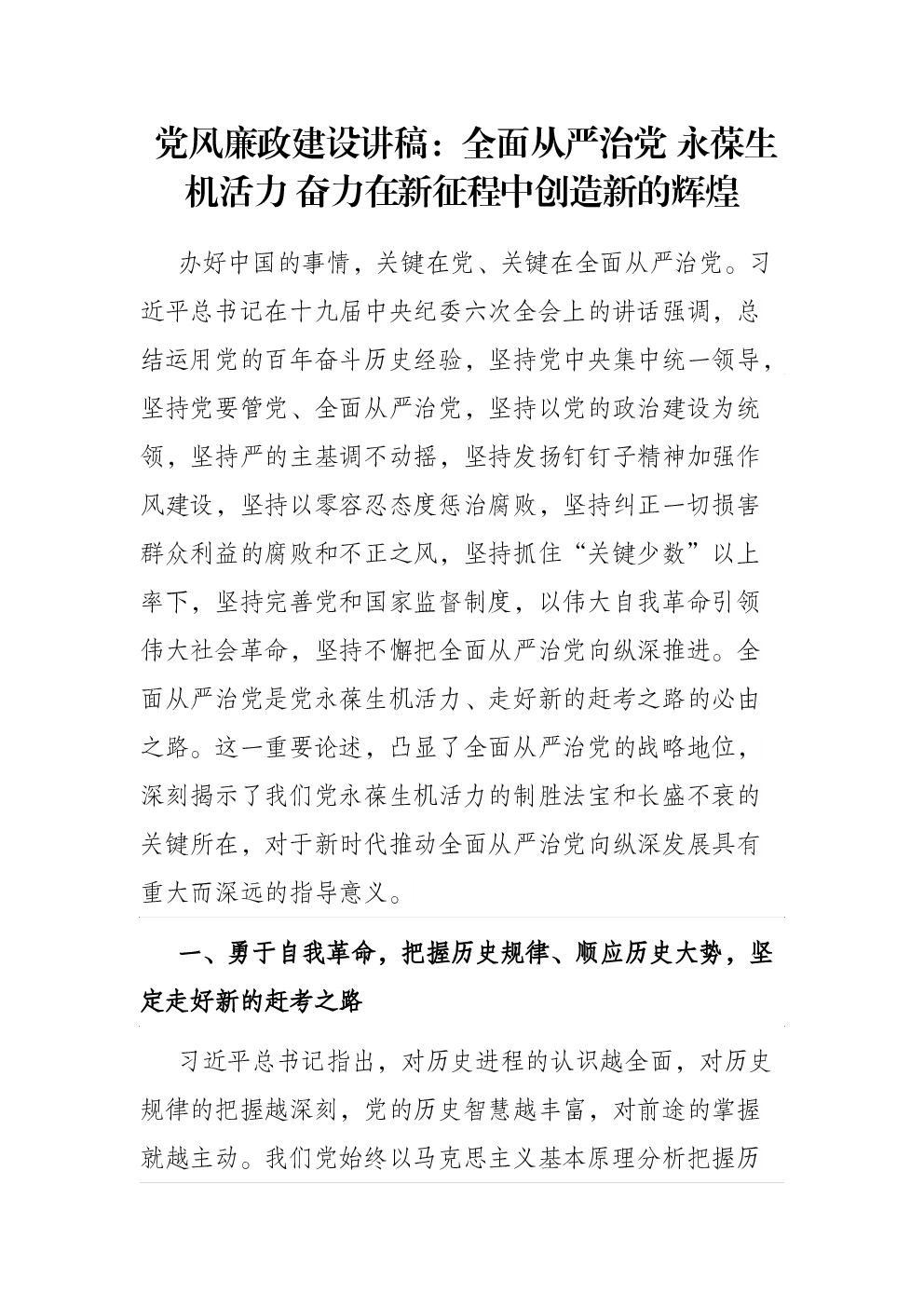 党风廉政建设讲稿：全面从严治党 永葆生机活力 奋力在新征程中创造新的辉煌

办好中国的事情，关键在党、关键在全面从严治党。习近平总书记在十九届中央纪委六次全会上的讲话强调，总结运用党的百年奋斗历史经验，坚持党中央集中统一领导，坚持党要管党、全面从严治党，坚持以党的政治建设为统领，坚持严的主基调不动摇，坚持发扬钉钉子精神加强作风建设，坚持以零容忍态度惩治腐败，坚持纠正一切损害群众利益的腐败和不正之风，坚持抓住“关键少数”以上率下，坚持完善党和国家监督制度，以伟大自我革命引领伟大社会革命，坚持不懈把全面从严治党向纵深推进。全面从严治党是党永葆生机活力、走好新的赶考之路的必由之路。这一重要论述，凸显了全面从严治党的战略地位，深刻揭示了我们党永葆生机活力的制胜法宝和长盛不衰的关键所在，对于新时代推动全面从严治党向纵深发展具有重大而深远的指导意义。

一、勇于自我革命，把握历史规律、顺应历史大势，坚定走好新的赶考之路

习近平总书记指出，对历史进程的认识越全面，对历史规律的把握越深刻，党的历史智慧越丰富，对前途的掌握就越主动。我们党始终以马克思主义基本原理分析把握历